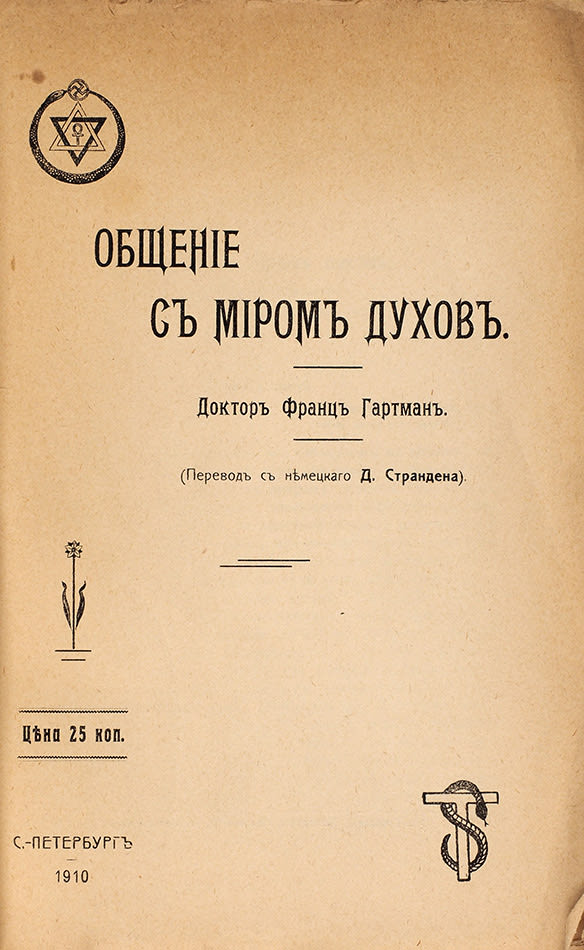 ОБЩЕНІЕ СЪ МІРОМЪ ДУХОВЪ.

Докторъ Францъ Гартманъ.

(Переводъ съ нѣмецкаго Д. Страндена).

Цѣна 25 коп.

С.-ПЕТЕРБУРГЪ
1910